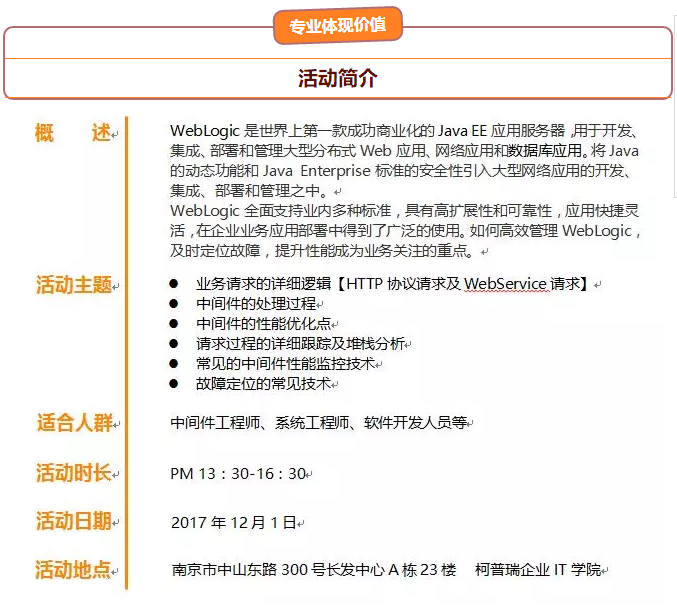 专业体现价值

活动简介

概　　述

WebLogic 是世界上第一款成功商业化的 Java EE 应用服务器，用于开发、集成、部署和管理大型分布式 Web 应用、网络应用和数据库应用。将 Java 的动态功能和 Java Enterprise 标准的安全性引入大型网络应用的开发、集成、部署和管理之中。
WebLogic 全面支持业内多种标准，具有高扩展性和可靠性，应用快捷灵活，在企业业务应用部署中得到了广泛的使用。如何高效管理 WebLogic，及时定位故障，提升性能成为业务关注的重点。

活动主题

● 业务请求的详细逻辑【HTTP 协议请求及 WebService 请求】
● 中间件的处理过程
● 中间件的性能优化点
● 请求过程的详细跟踪及堆栈分析
● 常见的中间件性能监控技术
● 故障定位的常见技术

适合人群

中间件工程师、系统工程师、软件开发人员等

活动时长

PM 13：30-16：30

活动日期

2017 年 12 月 1 日

活动地点

南京市中山东路 300 号长发中心 A 栋 23 楼　柯普瑞企业 IT 学院